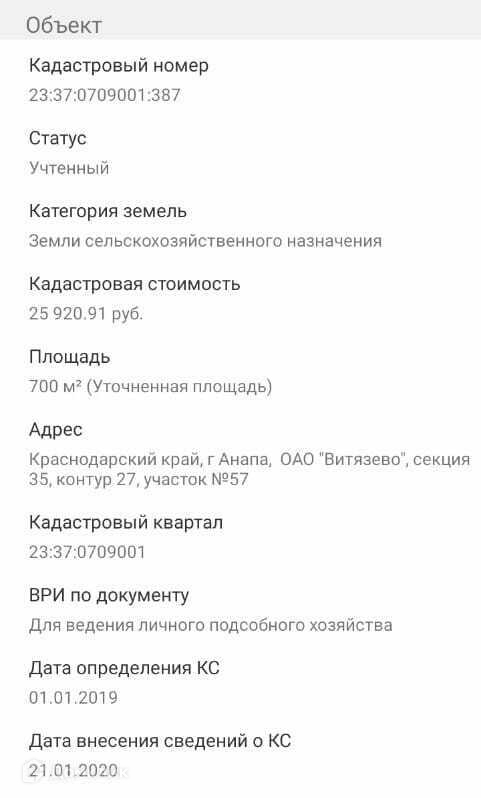 Объект

Кадастровый номер
23:37:0709001:387

Статус
Учтенный

Категория земель
Земли сельскохозяйственного назначения

Кадастровая стоимость
25 920.91 руб.

Площадь
700 м² (Уточненная площадь)

Адрес
Краснодарский край, г Анапа, ОАО "Витязево", секция 35, контур 27, участок №57

Кадастровый квартал
23:37:0709001

ВРИ по документу
Для ведения личного подсобного хозяйства

Дата определения КС
01.01.2019

Дата внесения сведений о КС
21.01.2020